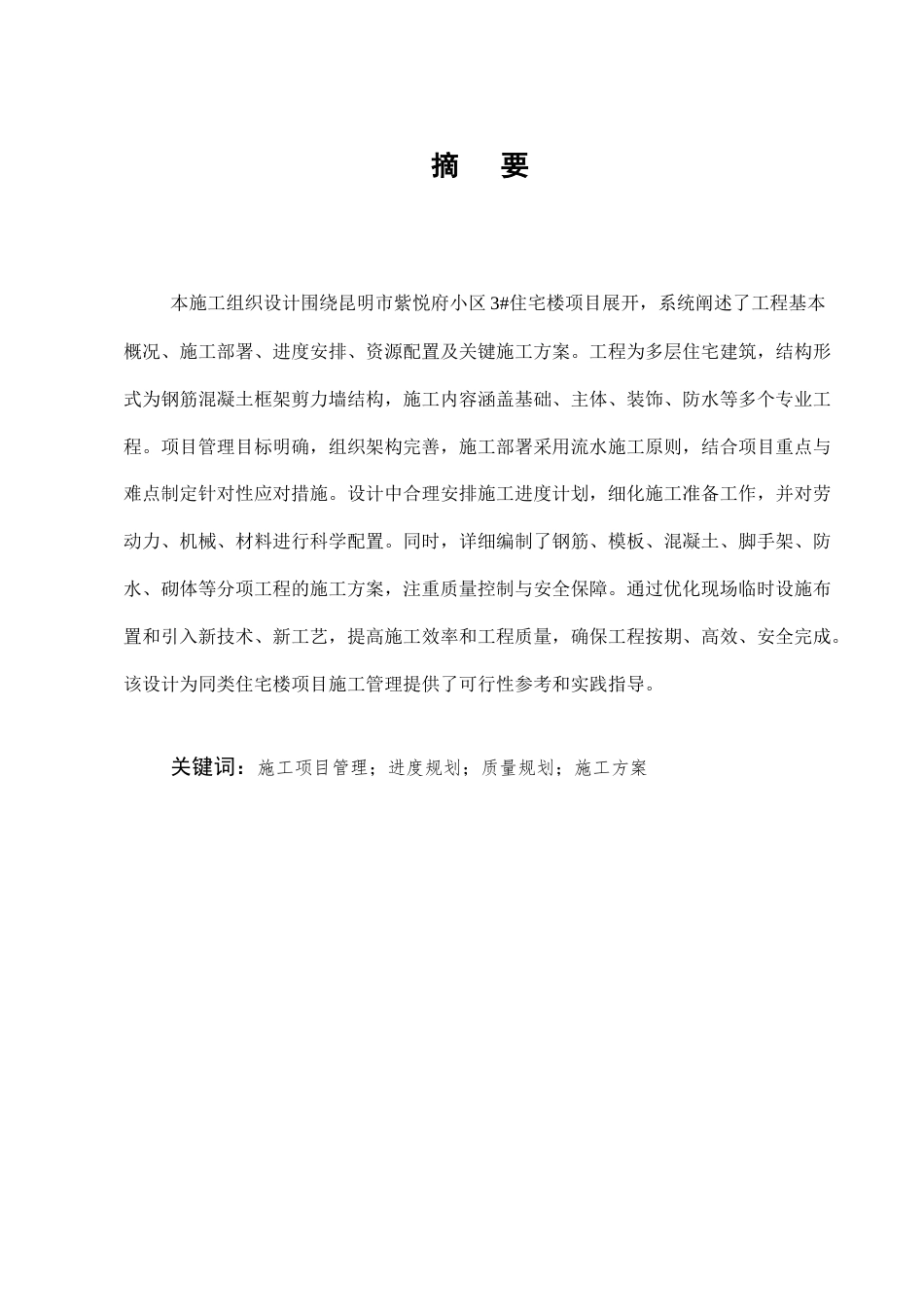 摘 要

本施工组织设计围绕昆明市紫悦府小区3#住宅楼项目展开，系统阐述了工程基本概况、施工部署、进度安排、资源配置及关键施工方案。工程为多层住宅建筑，结构形式为钢筋混凝土框架剪力墙结构，施工内容涵盖基础、主体、装饰、防水等多个专业工程。项目管理目标明确，组织架构完善，施工部署采用流水施工原则，结合项目重点与难点制定针对性应对措施。设计中合理安排施工进度计划，细化施工准备工作，并对劳动力、机械、材料进行科学配置。同时，详细编制了钢筋、模板、混凝土、脚手架、防水、砌体等分项工程的施工方案，注重质量控制与安全保障。通过优化现场临时设施布置和引入新技术、新工艺，提高施工效率和工程质量，确保工程按期、高效、安全完成。该设计为同类住宅楼项目施工管理提供了可行性参考和实践指导。

关键词：施工项目管理；进度规划；质量规划；施工方案